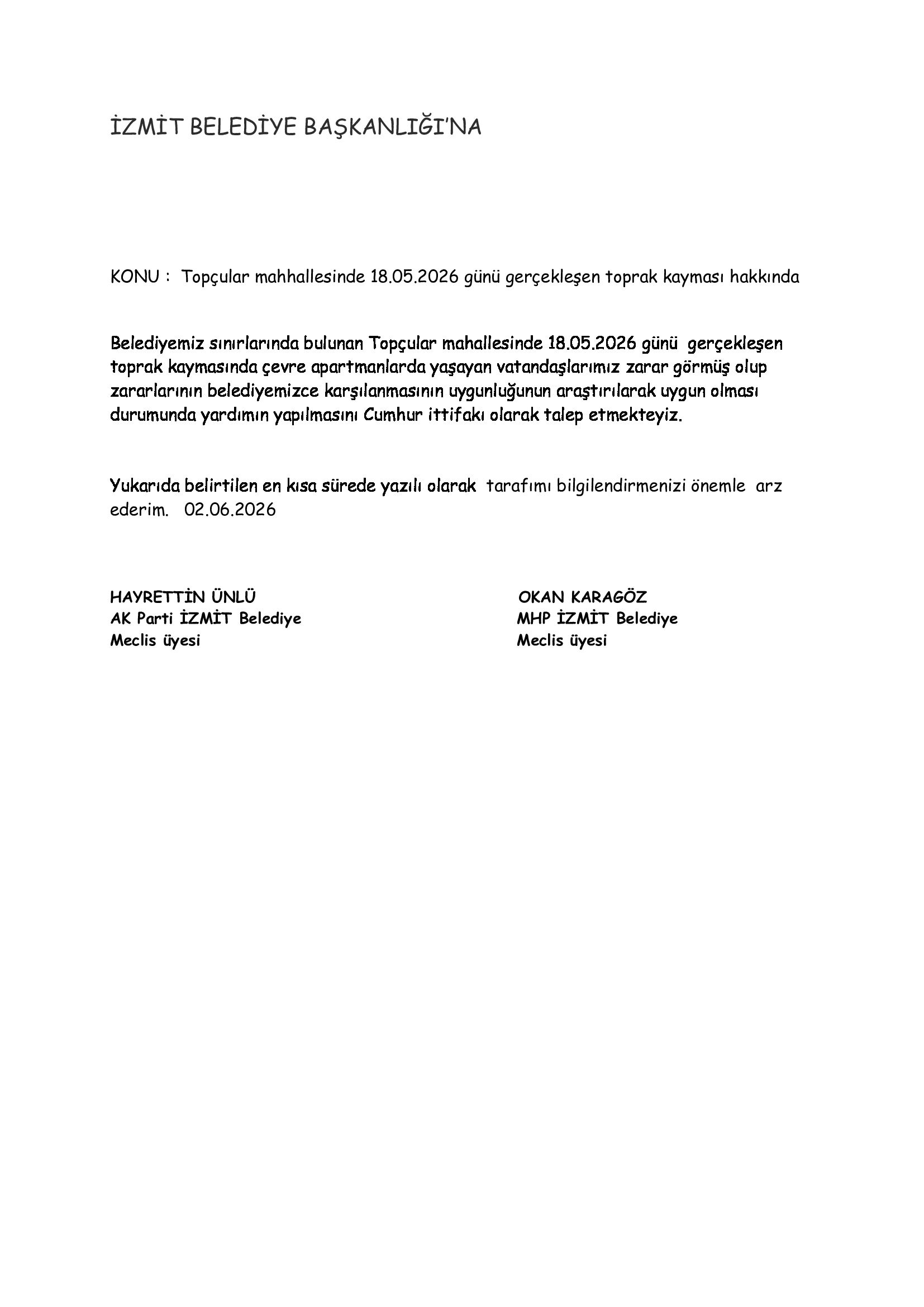 İZMİT BELEDİYE BAŞKANLIĞI'NA

KONU : Topçular mahhallesinde 18.05.2026 günü gerçekleşen toprak kayması hakkında

Belediyemiz sınırlarında bulunan Topçular mahallesinde 18.05.2026 günü gerçekleşen toprak kaymasında çevre apartmanlarda yaşayan vatandaşlarımız zarar görmüş olup zararlarının belediyemizce karşılanmasının uygunluğunun araştırılarak uygun olması durumunda yardımın yapılmasını Cumhur ittifakı olarak talep etmekteyiz.

Yukarıda belirtilen en kısa sürede yazılı olarak tarafımı bilgilendirmenizi önemle arz ederim. 02.06.2026

HAYRETTİN ÜNLÜ
AK Parti İZMİT Belediye
Meclis üyesi

OKAN KARAGÖZ
MHP İZMİT Belediye
Meclis üyesi